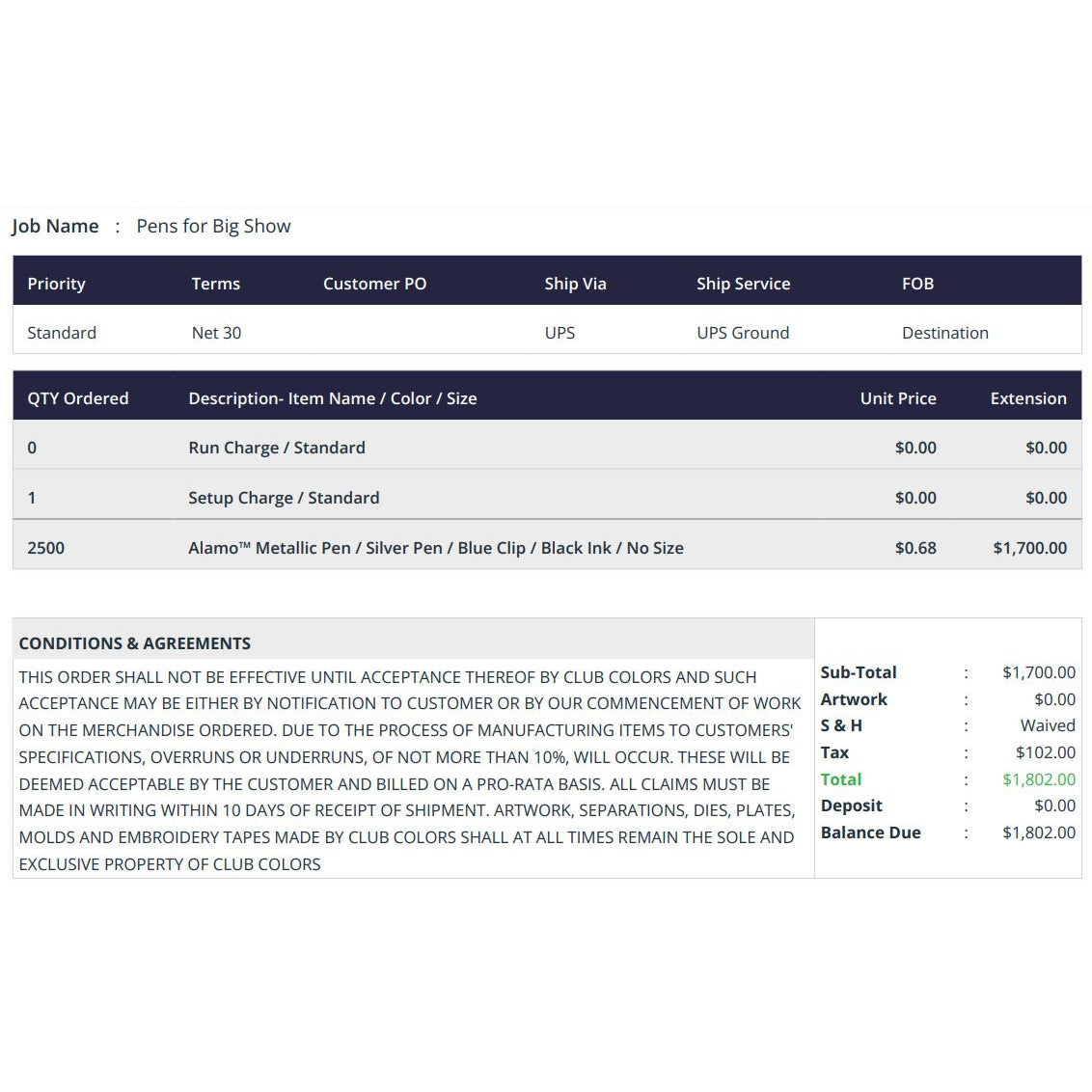 Job Name : Pens for Big Show

| Priority | Terms | Customer PO | Ship Via | Ship Service | FOB |
|---|---|---|---|---|---|
| Standard | Net 30 | | UPS | UPS Ground | Destination |

| QTY Ordered | Description- Item Name / Color / Size | Unit Price | Extension |
|---|---|---|---|
| 0 | Run Charge / Standard | $0.00 | $0.00 |
| 1 | Setup Charge / Standard | $0.00 | $0.00 |
| 2500 | Alamo™ Metallic Pen / Silver Pen / Blue Clip / Black Ink / No Size | $0.68 | $1,700.00 |

CONDITIONS & AGREEMENTS

THIS ORDER SHALL NOT BE EFFECTIVE UNTIL ACCEPTANCE THEREOF BY CLUB COLORS AND SUCH ACCEPTANCE MAY BE EITHER BY NOTIFICATION TO CUSTOMER OR BY OUR COMMENCEMENT OF WORK ON THE MERCHANDISE ORDERED. DUE TO THE PROCESS OF MANUFACTURING ITEMS TO CUSTOMERS' SPECIFICATIONS, OVERRUNS OR UNDERRUNS, OF NOT MORE THAN 10%, WILL OCCUR. THESE WILL BE DEEMED ACCEPTABLE BY THE CUSTOMER AND BILLED ON A PRO-RATA BASIS. ALL CLAIMS MUST BE MADE IN WRITING WITHIN 10 DAYS OF RECEIPT OF SHIPMENT. ARTWORK, SEPARATIONS, DIES, PLATES, MOLDS AND EMBROIDERY TAPES MADE BY CLUB COLORS SHALL AT ALL TIMES REMAIN THE SOLE AND EXCLUSIVE PROPERTY OF CLUB COLORS

Sub-Total : $1,700.00
Artwork : $0.00
S & H : Waived
Tax : $102.00
Total : $1,802.00
Deposit : $0.00
Balance Due : $1,802.00